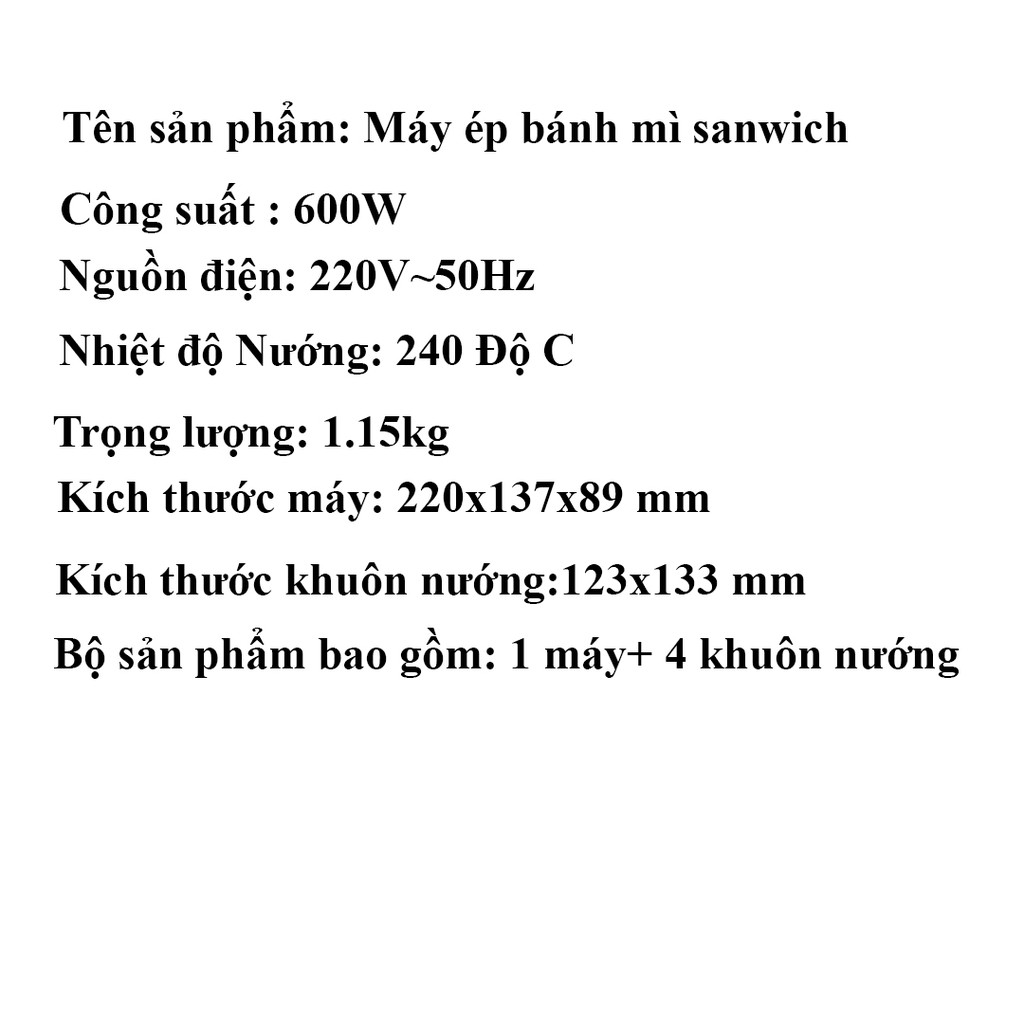 Tên sản phẩm: Máy ép bánh mì sanwich

Công suất : 600W

Nguồn điện: 220V~50Hz

Nhiệt độ Nướng: 240 Độ C

Trọng lượng: 1.15kg

Kích thước máy: 220x137x89 mm

Kích thước khuôn nướng:123x133 mm

Bộ sản phẩm bao gồm: 1 máy+ 4 khuôn nướng